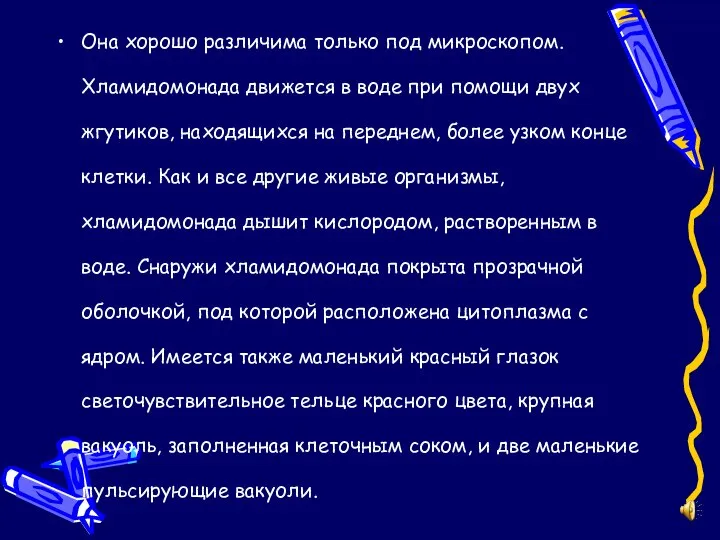 • Она хорошо различима только под микроскопом. Хламидомонада движется в воде при помощи двух жгутиков, находящихся на переднем, более узком конце клетки. Как и все другие живые организмы, хламидомонада дышит кислородом, растворенным в воде. Снаружи хламидомонада покрыта прозрачной оболочкой, под которой расположена цитоплазма с ядром. Имеется также маленький красный глазок светочувствительное тельце красного цвета, крупная вакуоль, заполненная клеточным соком, и две маленькие пульсирующие вакуоли.